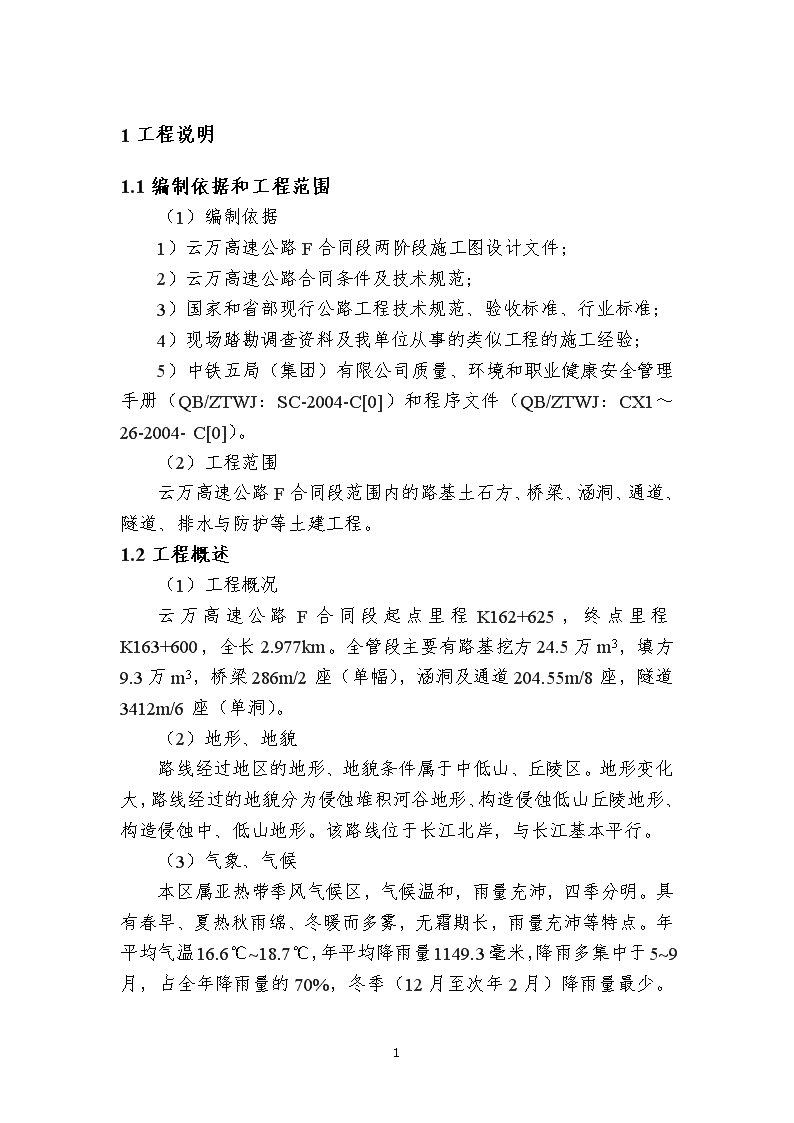 1 工程说明

1.1 编制依据和工程范围

（1）编制依据

1）云万高速公路 F 合同段两阶段施工图设计文件；

2）云万高速公路合同条件及技术规范；

3）国家和省部现行公路工程技术规范、验收标准、行业标准；

4）现场踏勘调查资料及我单位从事的类似工程的施工经验；

5）中铁五局（集团）有限公司质量、环境和职业健康安全管理手册（QB/ZTWJ：SC-2004-C[0]）和程序文件（QB/ZTWJ：CX1～26-2004- C[0]）。

（2）工程范围

云万高速公路 F 合同段范围内的路基土石方、桥梁、涵洞、通道、隧道、排水与防护等土建工程。

1.2 工程概述

（1）工程概况

云万高速公路 F 合同段起点里程 K162+625，终点里程 K163+600，全长 2.977km。全管段主要有路基挖方 24.5 万 $m^3$，填方 9.3 万 $m^3$，桥梁 286m/2 座（单幅），涵洞及通道 204.55m/8 座，隧道 3412m/6 座（单洞）。

（2）地形、地貌

路线经过地区的地形、地貌条件属于中低山、丘陵区。地形变化大，路线经过的地貌分为侵蚀堆积河谷地形、构造侵蚀低山丘陵地形、构造侵蚀中、低山地形。该路线位于长江北岸，与长江基本平行。

（3）气象、气候

本区属亚热带季风气候区，气候温和，雨量充沛，四季分明。具有春早、夏热秋雨绵、冬暖而多雾，无霜期长，雨量充沛等特点。年平均气温 16.6℃~18.7℃，年平均降雨量 1149.3 毫米，降雨多集中于 5~9 月，占全年降雨量的 70%，冬季（12 月至次年 2 月）降雨量最少。

1